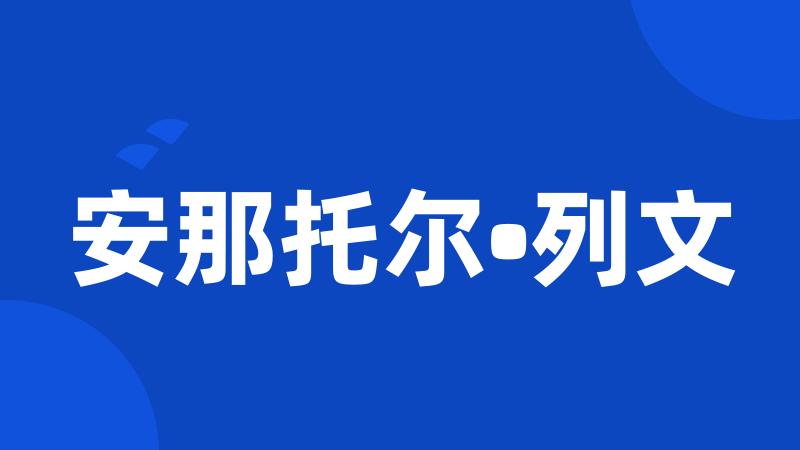 安那托尔•列文